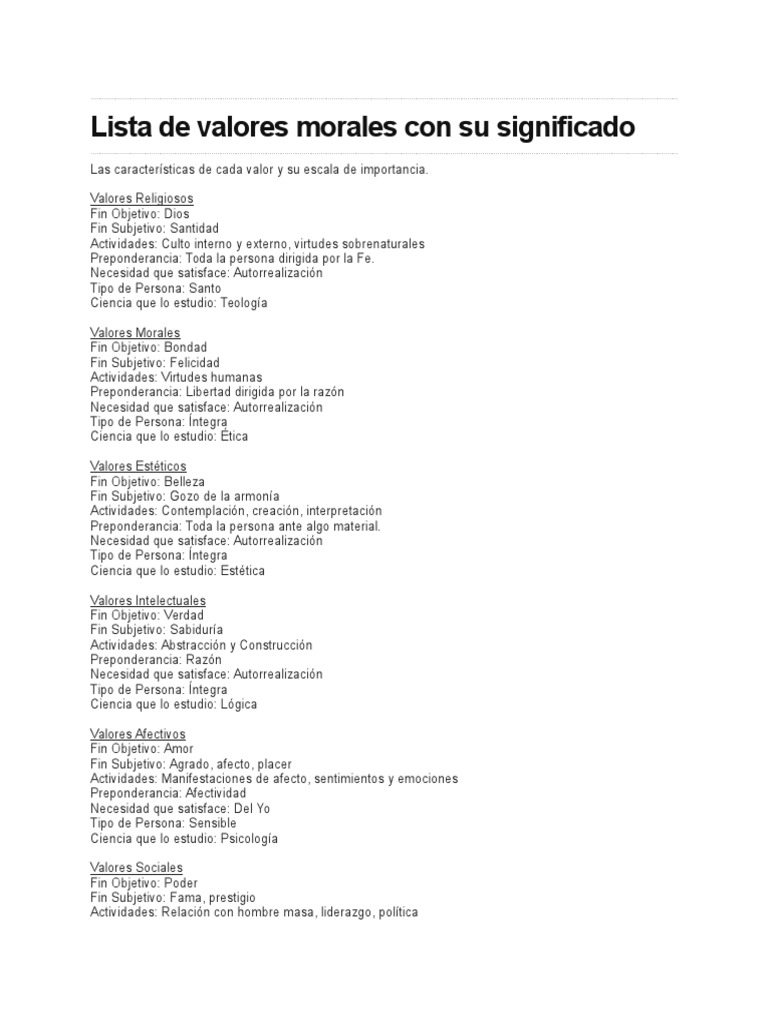 Lista de valores morales con su significado

Las características de cada valor y su escala de importancia.

Valores Religiosos
Fin Objetivo: Dios
Fin Subjetivo: Santidad
Actividades: Culto interno y externo, virtudes sobrenaturales
Preponderancia: Toda la persona dirigida por la Fe.
Necesidad que satisface: Autorrealización
Tipo de Persona: Santo
Ciencia que lo estudio: Teología

Valores Morales
Fin Objetivo: Bondad
Fin Subjetivo: Felicidad
Actividades: Virtudes humanas
Preponderancia: Libertad dirigida por la razón
Necesidad que satisface: Autorrealización
Tipo de Persona: Íntegra
Ciencia que lo estudio: Ética

Valores Estéticos
Fin Objetivo: Belleza
Fin Subjetivo: Gozo de la armonía
Actividades: Contemplación, creación, interpretación
Preponderancia: Toda la persona ante algo material.
Necesidad que satisface: Autorrealización
Tipo de Persona: Íntegra
Ciencia que lo estudio: Estética

Valores Intelectuales
Fin Objetivo: Verdad
Fin Subjetivo: Sabiduría
Actividades: Abstracción y Construcción
Preponderancia: Razón
Necesidad que satisface: Autorrealización
Tipo de Persona: Íntegra
Ciencia que lo estudio: Lógica

Valores Afectivos
Fin Objetivo: Amor
Fin Subjetivo: Agrado, afecto, placer
Actividades: Manifestaciones de afecto, sentimientos y emociones
Preponderancia: Afectividad
Necesidad que satisface: Del Yo
Tipo de Persona: Sensible
Ciencia que lo estudio: Psicología

Valores Sociales
Fin Objetivo: Poder
Fin Subjetivo: Fama, prestigio
Actividades: Relación con hombre masa, liderazgo, política